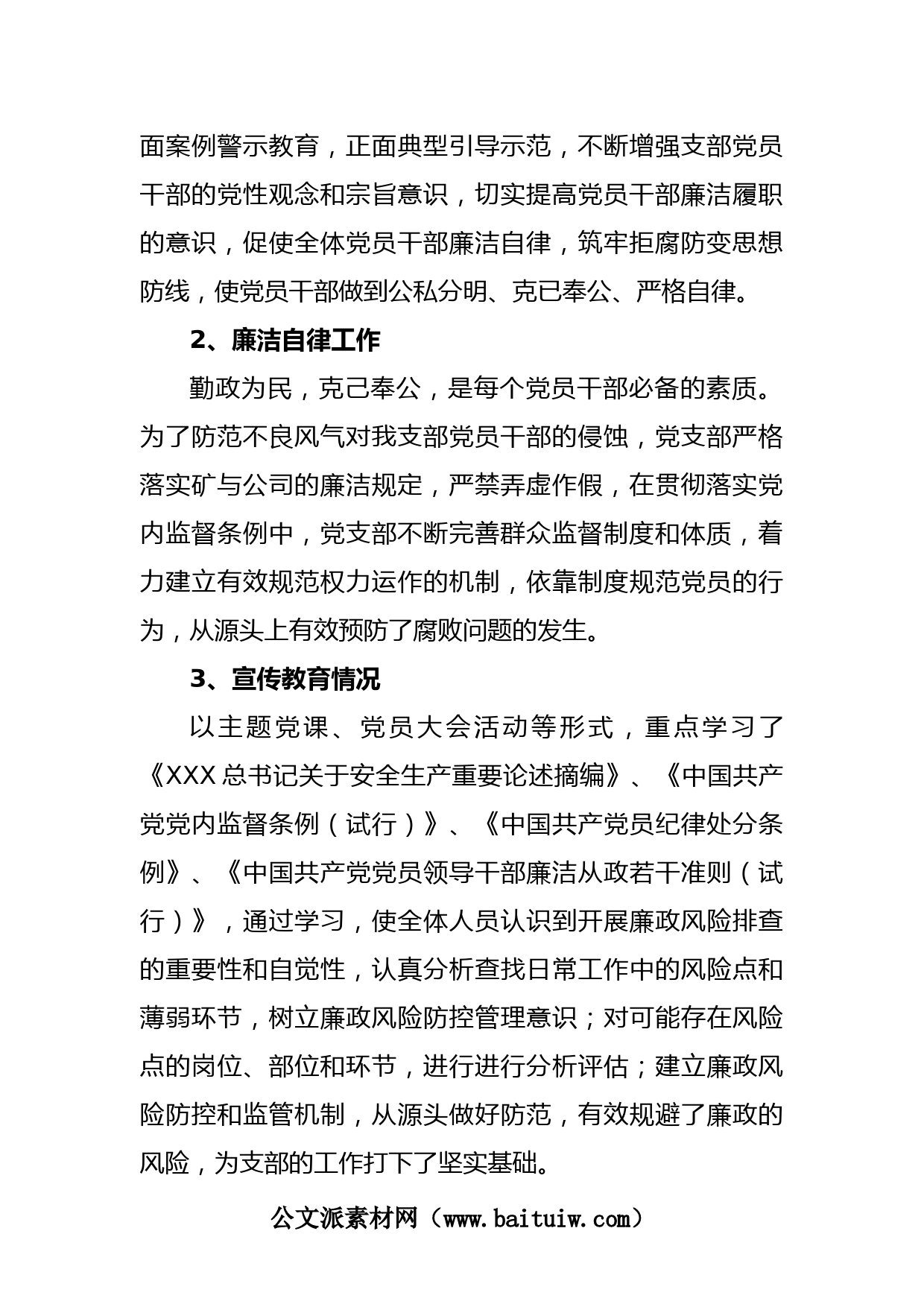 面案例警示教育，正面典型引导示范，不断增强支部党员干部的党性观念和宗旨意识，切实提高党员干部廉洁履职的意识，促使全体党员干部廉洁自律，筑牢拒腐防变思想防线，使党员干部做到公私分明、克已奉公、严格自律。

2、廉洁自律工作

勤政为民，克己奉公，是每个党员干部必备的素质。为了防范不良风气对我支部党员干部的侵蚀，党支部严格落实矿与公司的廉洁规定，严禁弄虚作假，在贯彻落实党内监督条例中，党支部不断完善群众监督制度和体质，着力建立有效规范权力运作的机制，依靠制度规范党员的行为，从源头上有效预防了腐败问题的发生。

3、宣传教育情况

以主题党课、党员大会活动等形式，重点学习了《XXX总书记关于安全生产重要论述摘编》、《中国共产党党内监督条例（试行）》、《中国共产党员纪律处分条例》、《中国共产党党员领导干部廉洁从政若干准则（试行）》，通过学习，使全体人员认识到开展廉政风险排查的重要性和自觉性，认真分析查找日常工作中的风险点和薄弱环节，树立廉政风险防控管理意识；对可能存在风险点的岗位、部位和环节，进行进行分析评估；建立廉政风险防控和监管机制，从源头做好防范，有效规避了廉政的风险，为支部的工作打下了坚实基础。

公文派素材网（www.baituiw.com）